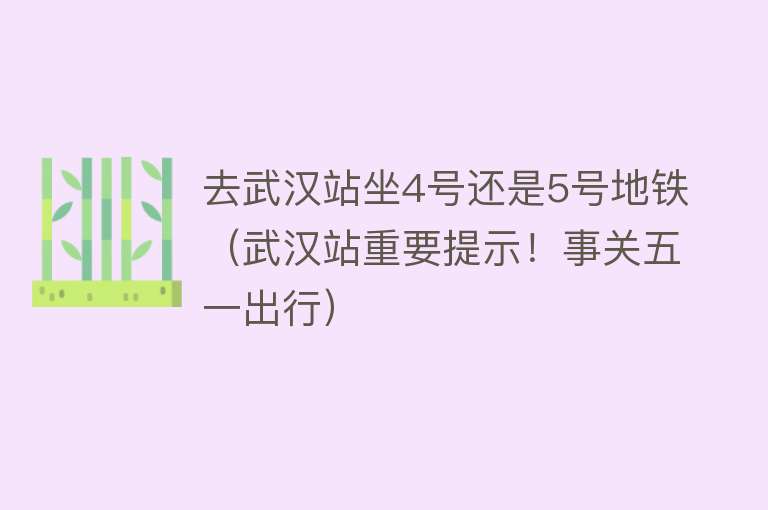 去武汉站坐4号还是5号地铁（武汉站重要提示！事关五一出行）